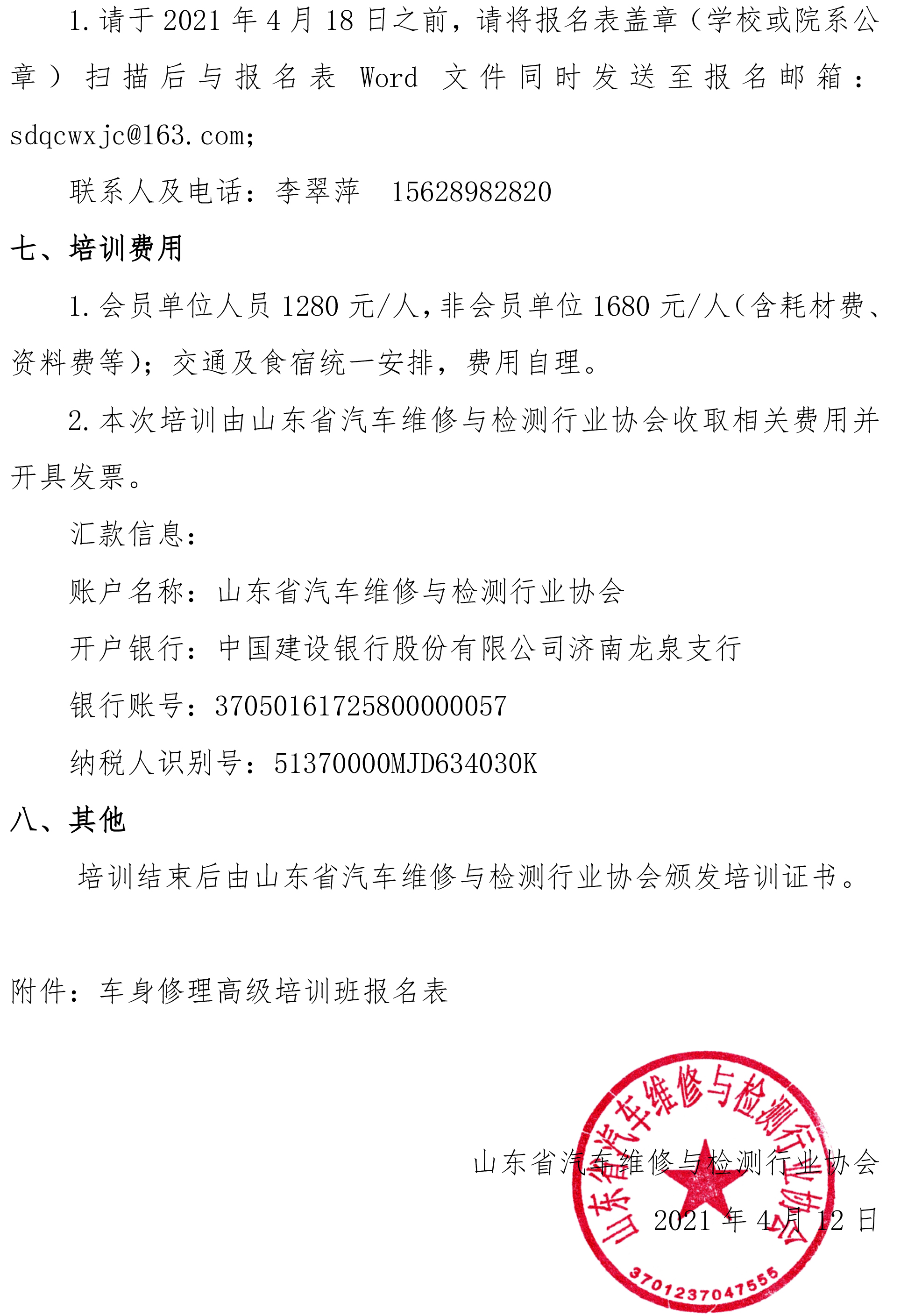 1.请于2021年4月18日之前，请将报名表盖章（学校或院系公章）扫描后与报名表Word文件同时发送至报名邮箱：sdqcwxjc@163.com;

联系人及电话：李翠萍 15628982820

七、培训费用

1.会员单位人员1280元/人，非会员单位1680元/人（含耗材费、资料费等）；交通及食宿统一安排，费用自理。

2.本次培训由山东省汽车维修与检测行业协会收取相关费用并开具发票。

汇款信息：

账户名称：山东省汽车维修与检测行业协会

开户银行：中国建设银行股份有限公司济南龙泉支行

银行账号：37050161725800000057

纳税人识别号：51370000MJD634030K

八、其他

培训结束后由山东省汽车维修与检测行业协会颁发培训证书。

附件：车身修理高级培训班报名表

山东省汽车维修与检测行业协会

2021年4月12日

山东省汽车维修与检测行业协会

3701237047555